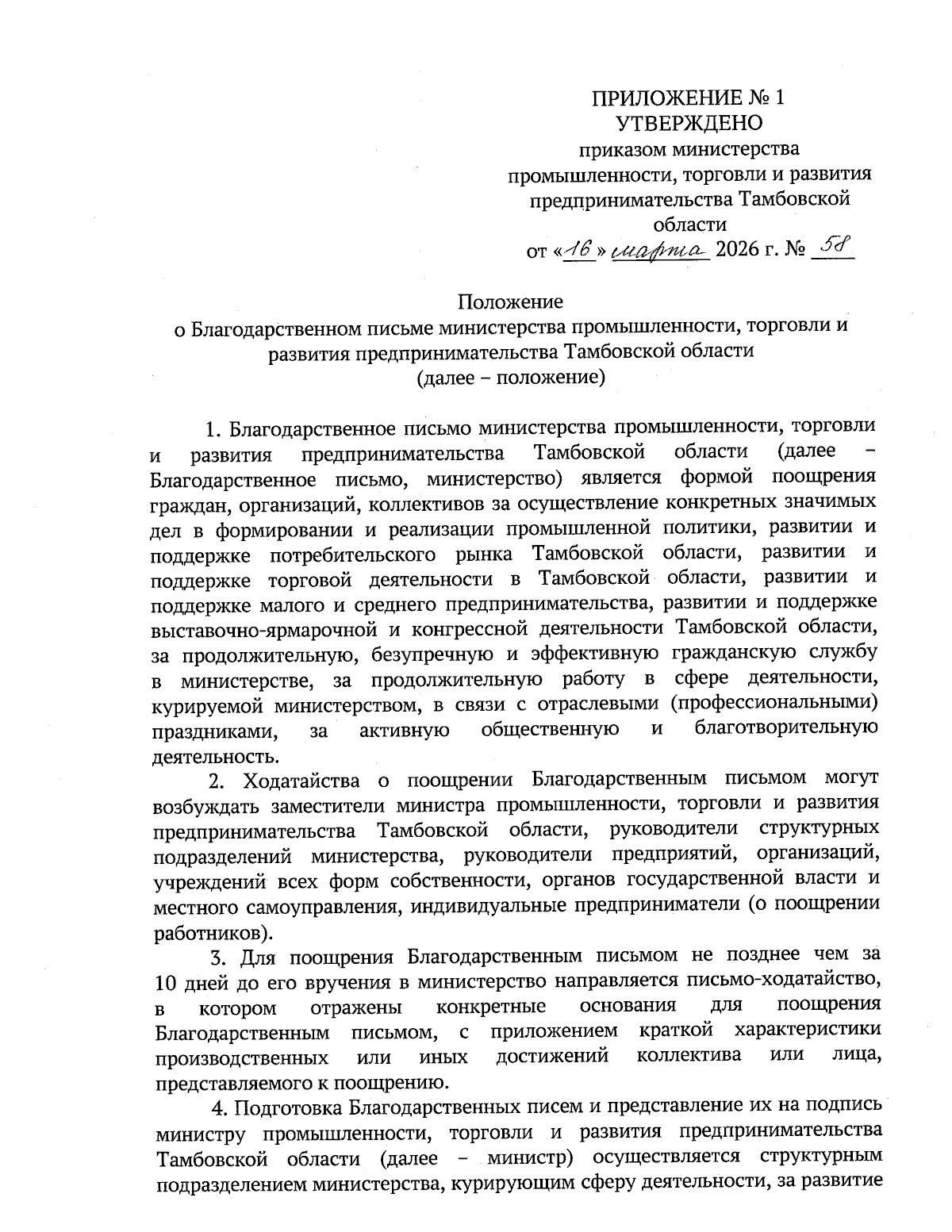 ПРИЛОЖЕНИЕ № 1
УТВЕРЖДЕНО
приказом министерства промышленности, торговли и развития предпринимательства Тамбовской области
от «16» марта 2026 г. № 58

Положение
о Благодарственном письме министерства промышленности, торговли и развития предпринимательства Тамбовской области
(далее – положение)

1. Благодарственное письмо министерства промышленности, торговли и развития предпринимательства Тамбовской области (далее – Благодарственное письмо, министерство) является формой поощрения граждан, организаций, коллективов за осуществление конкретных значимых дел в формировании и реализации промышленной политики, развитии и поддержке потребительского рынка Тамбовской области, развитии и поддержке торговой деятельности в Тамбовской области, развитии и поддержке малого и среднего предпринимательства, развитии и поддержке выставочно-ярмарочной и конгрессной деятельности Тамбовской области, за продолжительную, безупречную и эффективную гражданскую службу в министерстве, за продолжительную работу в сфере деятельности, курируемой министерством, в связи с отраслевыми (профессиональными) праздниками, за активную общественную и благотворительную деятельность.

2. Ходатайства о поощрении Благодарственным письмом могут возбуждать заместители министра промышленности, торговли и развития предпринимательства Тамбовской области, руководители структурных подразделений министерства, руководители предприятий, организаций, учреждений всех форм собственности, органов государственной власти и местного самоуправления, индивидуальные предприниматели (о поощрении работников).

3. Для поощрения Благодарственным письмом не позднее чем за 10 дней до его вручения в министерство направляется письмо-ходатайство, в котором отражены конкретные основания для поощрения Благодарственным письмом, с приложением краткой характеристики производственных или иных достижений коллектива или лица, представляемого к поощрению.

4. Подготовка Благодарственных писем и представление их на подпись министру промышленности, торговли и развития предпринимательства Тамбовской области (далее – министр) осуществляется структурным подразделением министерства, курирующим сферу деятельности, за развитие